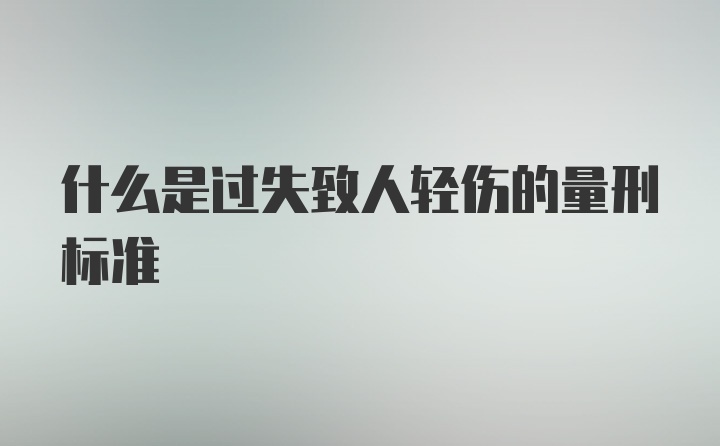 什么是过失致人轻伤的量刑标准